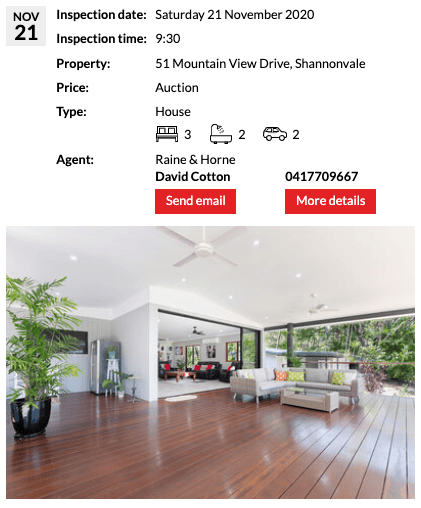 NOV
21

Inspection date: Saturday 21 November 2020
Inspection time: 9:30
Property: 51 Mountain View Drive, Shannonvale
Price: Auction
Type: House
3 2 2
Agent: Raine & Horne
David Cotton 0417709667
Send email
More details